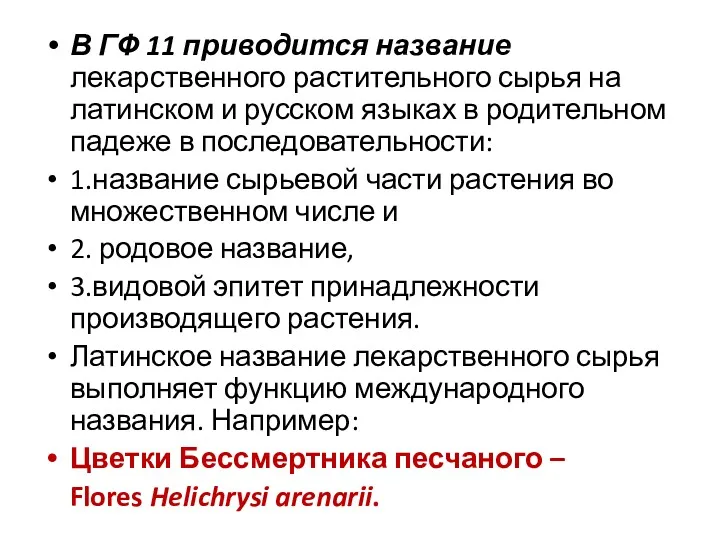 • В ГФ 11 приводится название лекарственного растительного сырья на латинском и русском языках в родительном падеже в последовательности:

• 1.название сырьевой части растения во множественном числе и

• 2. родовое название,

• 3.видовой эпитет принадлежности производящего растения.

• Латинское название лекарственного сырья выполняет функцию международного названия. Например:

• Цветки Бессмертника песчаного – Flores Helichrysi arenarii.